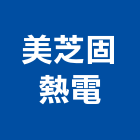 美芝固
熱電